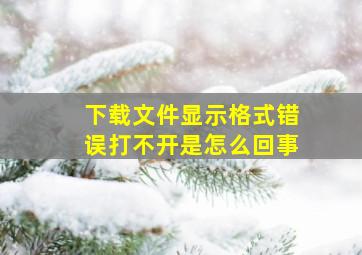 下载文件显示格式错误打不开是怎么回事